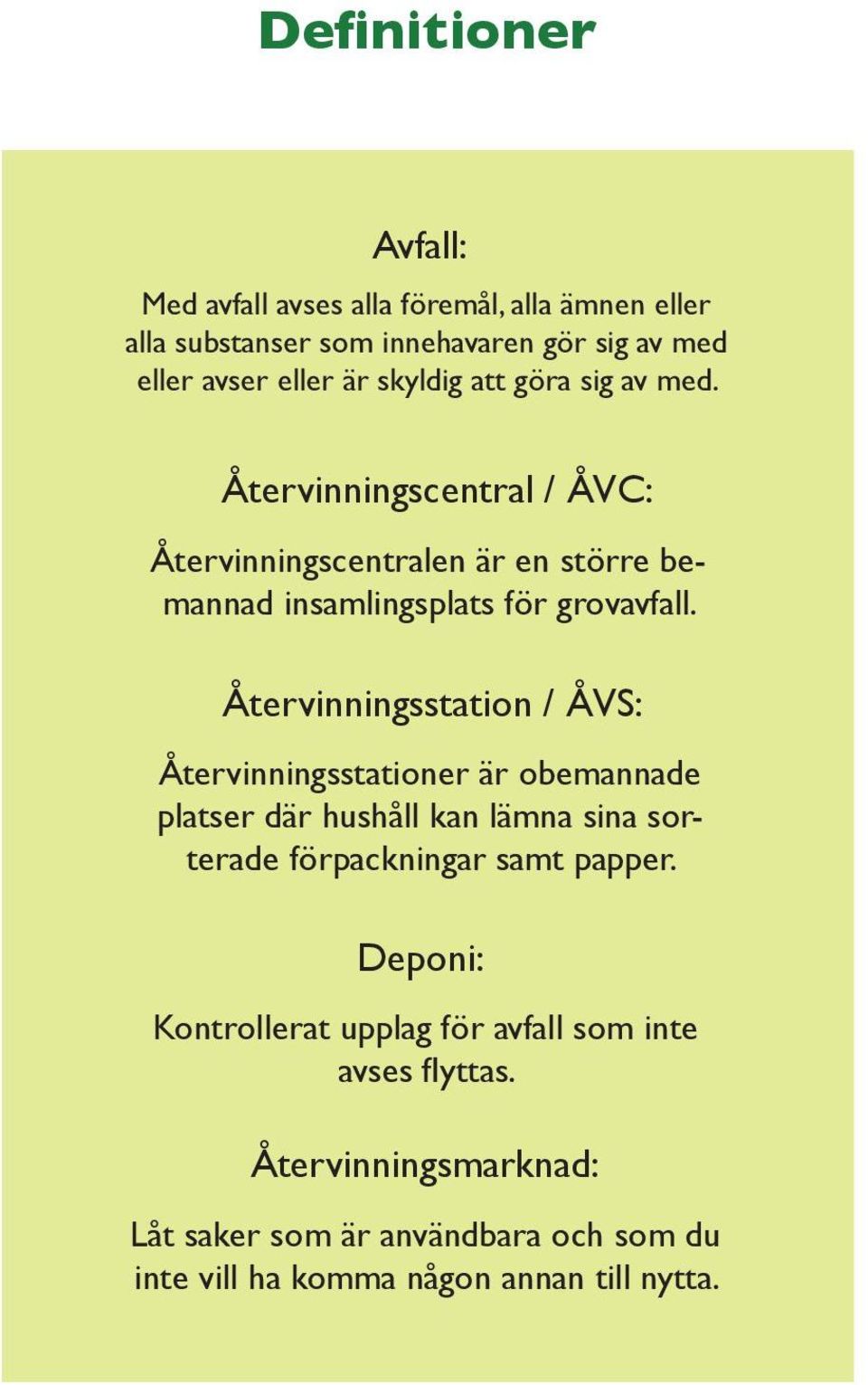 Definitioner

Avfall:

Med avfall avses alla föremål, alla ämnen eller alla substanser som innehavaren gör sig av med eller avser eller är skyldig att göra sig av med.

Återvinningscentral / ÅVC:

Återvinningscentralen är en större bemannad insamlingsplats för grovavfall.

Återvinningsstation / ÅVS:

Återvinningsstationer är obemannade platser där hushåll kan lämna sina sorterade förpackningar samt papper.

Deponi:

Kontrollerat upplag för avfall som inte avses flyttas.

Återvinningsmarknad:

Låt saker som är användbara och som du inte vill ha komma någon annan till nytta.